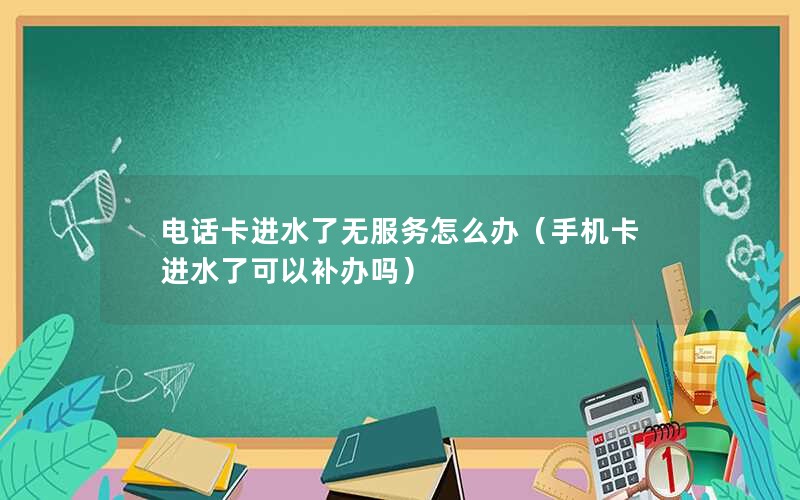 电话卡进水了无服务怎么办（手机卡进水了可以补办吗）